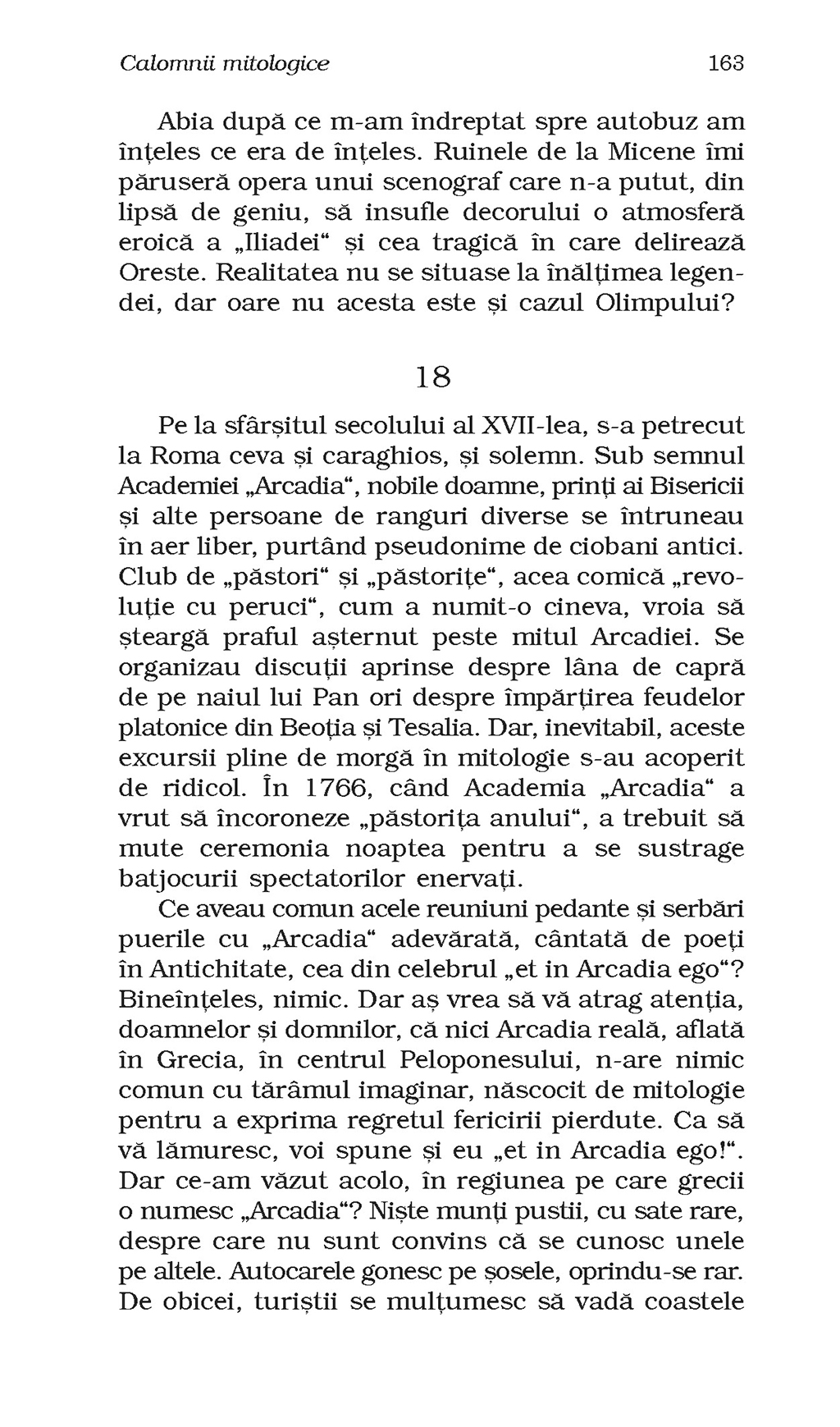 Calomnii mitologice 163

Abia după ce m-am îndreptat spre autobuz am înțeles ce era de înțeles. Ruinele de la Micene îmi păruseră opera unui scenograf care n-a putut, din lipsă de geniu, să insufle decorului o atmosferă eroică a „Iliadei“ și cea tragică în care delirează Oreste. Realitatea nu se situase la înălțimea legendei, dar oare nu acesta este și cazul Olimpului?

18

Pe la sfârșitul secolului al XVII-lea, s-a petrecut la Roma ceva și caraghios, și solemn. Sub semnul Academiei „Arcadia“, nobile doamne, prinți ai Bisericii și alte persoane de ranguri diverse se întruneau în aer liber, purtând pseudonime de ciobani antici. Club de „păstori“ și „păstorițe“, acea comică „revoluție cu peruci“, cum a numit-o cineva, vroia să șteargă praful așternut peste mitul Arcadiei. Se organizau discuții aprinse despre lâna de capră de pe naiul lui Pan ori despre împărțirea feudelor platonice din Beoția și Tesalia. Dar, inevitabil, aceste excursii pline de morgă în mitologie s-au acoperit de ridicol. În 1766, când Academia „Arcadia“ a vrut să încoroneze „păstorița anului“, a trebuit să mute ceremonia noaptea pentru a se sustrage batjocurii spectatorilor enervați.

Ce aveau comun acele reuniuni pedante și serbări puerile cu „Arcadia“ adevărată, cântată de poeți în Antichitate, cea din celebrul „et in Arcadia ego“? Bineînțeles, nimic. Dar aș vrea să vă atrag atenția, doamnelor și domnilor, că nici Arcadia reală, aflată în Grecia, în centrul Peloponesului, n-are nimic comun cu tărâmul imaginar, născocit de mitologie pentru a exprima regretul fericirii pierdute. Ca să vă lămuresc, voi spune și eu „et in Arcadia ego!“. Dar ce-am văzut acolo, în regiunea pe care grecii o numesc „Arcadia“? Niște munți pustii, cu sate rare, despre care nu sunt convins că se cunosc unele pe altele. Autocarele gonesc pe șosele, oprindu-se rar. De obicei, turiștii se mulțumesc să vadă coastele